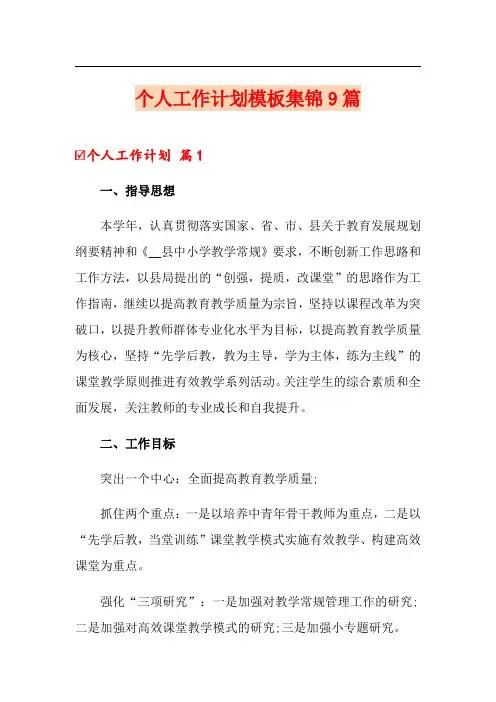 个人工作计划模板集锦9篇

☑个人工作计划 篇1

一、指导思想

本学年，认真贯彻落实国家、省、市、县关于教育发展规划纲要精神和《__县中小学教学常规》要求，不断创新工作思路和工作方法，以县局提出的“创强，提质，改课堂”的思路作为工作指南，继续以提高教育教学质量为宗旨，坚持以课程改革为突破口，以提升教师群体专业化水平为目标，以提高教育教学质量为核心，坚持“先学后教，教为主导，学为主体，练为主线”的课堂教学原则推进有效教学系列活动。关注学生的综合素质和全面发展，关注教师的专业成长和自我提升。

二、工作目标

突出一个中心：全面提高教育教学质量;

抓住两个重点：一是以培养中青年骨干教师为重点，二是以“先学后教，当堂训练”课堂教学模式实施有效教学、构建高效课堂为重点。

强化“三项研究”：一是加强对教学常规管理工作的研究;二是加强对高效课堂教学模式的研究;三是加强小专题研究。